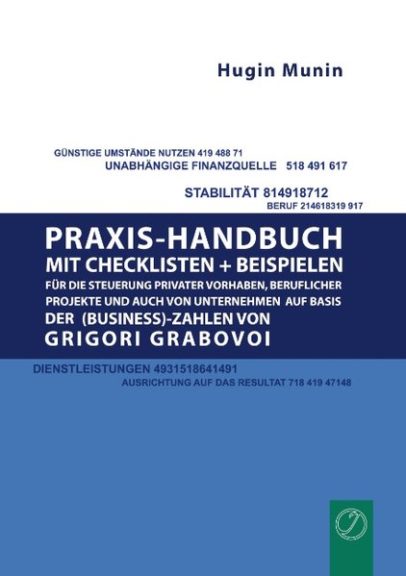 Hugin Munin

GÜNSTIGE UMSTÄNDE NUTZEN 419 488 71
UNABHÄNGIGE FINANZQUELLE 518 491 617

STABILITÄT 814918712
BERUF 214618319 917

PRAXIS-HANDBUCH
MIT CHECKLISTEN + BEISPIELEN
FÜR DIE STEUERUNG PRIVATER VORHABEN, BERUFLICHER PROJEKTE UND AUCH VON UNTERNEHMEN AUF BASIS DER (BUSINESS)-ZAHLEN VON
GRIGORI GRABOVOI

DIENSTLEISTUNGEN 4931518641491
AUSRICHTUNG AUF DAS RESULTAT 718 419 47148